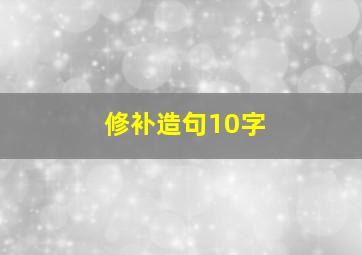 修补造句10字